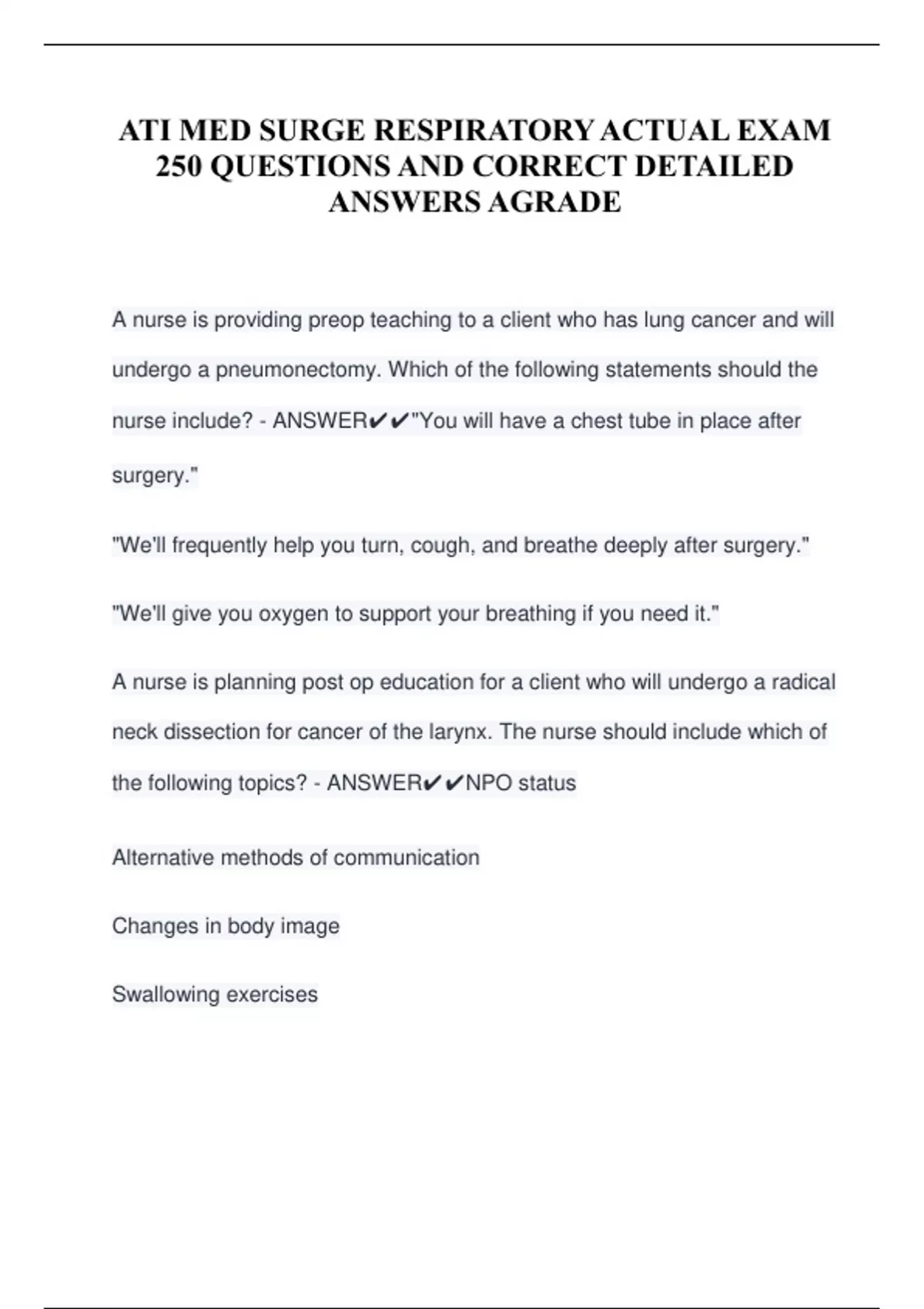 ATI MED SURGE RESPIRATORY ACTUAL EXAM 250 QUESTIONS AND CORRECT DETAILED ANSWERS AGRADE

A nurse is providing preop teaching to a client who has lung cancer and will undergo a pneumonectomy. Which of the following statements should the nurse include? - ANSWER✔✔"You will have a chest tube in place after surgery."

"We'll frequently help you turn, cough, and breathe deeply after surgery."

"We'll give you oxygen to support your breathing if you need it."

A nurse is planning post op education for a client who will undergo a radical neck dissection for cancer of the larynx. The nurse should include which of the following topics? - ANSWER✔✔NPO status

Alternative methods of communication

Changes in body image

Swallowing exercises